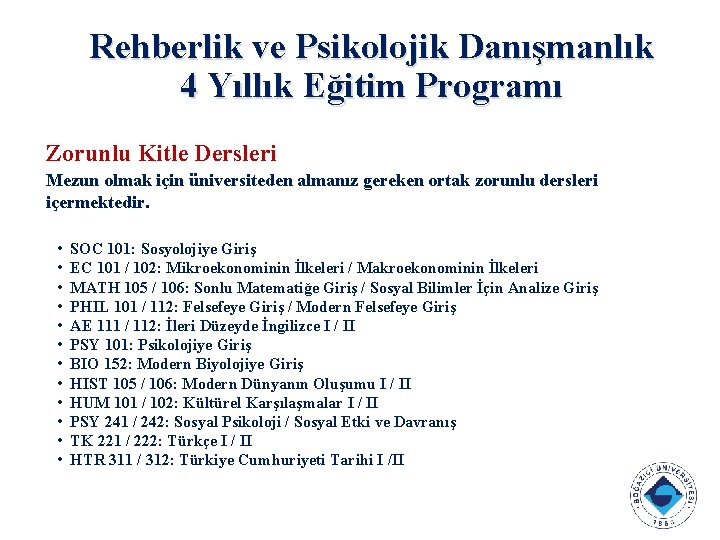 Rehberlik ve Psikolojik Danışmanlık 4 Yıllık Eğitim Programı

Zorunlu Kitle Dersleri

Mezun olmak için üniversiteden almanız gereken ortak zorunlu dersleri içermektedir.

• SOC 101: Sosyolojiye Giriş
• EC 101 / 102: Mikroekonominin İlkeleri / Makroekonominin İlkeleri
• MATH 105 / 106: Sonlu Matematiğe Giriş / Sosyal Bilimler İçin Analize Giriş
• PHIL 101 / 112: Felsefeye Giriş / Modern Felsefeye Giriş
• AE 111 / 112: İleri Düzeyde İngilizce I / II
• PSY 101: Psikolojiye Giriş
• BIO 152: Modern Biyolojiye Giriş
• HIST 105 / 106: Modern Dünyanın Oluşumu I / II
• HUM 101 / 102: Kültürel Karşılaşmalar I / II
• PSY 241 / 242: Sosyal Psikoloji / Sosyal Etki ve Davranış
• TK 221 / 222: Türkçe I / II
• HTR 311 / 312: Türkiye Cumhuriyeti Tarihi I /II

BOĞAZİÇİ ÜNİVERSİTESİ 1863